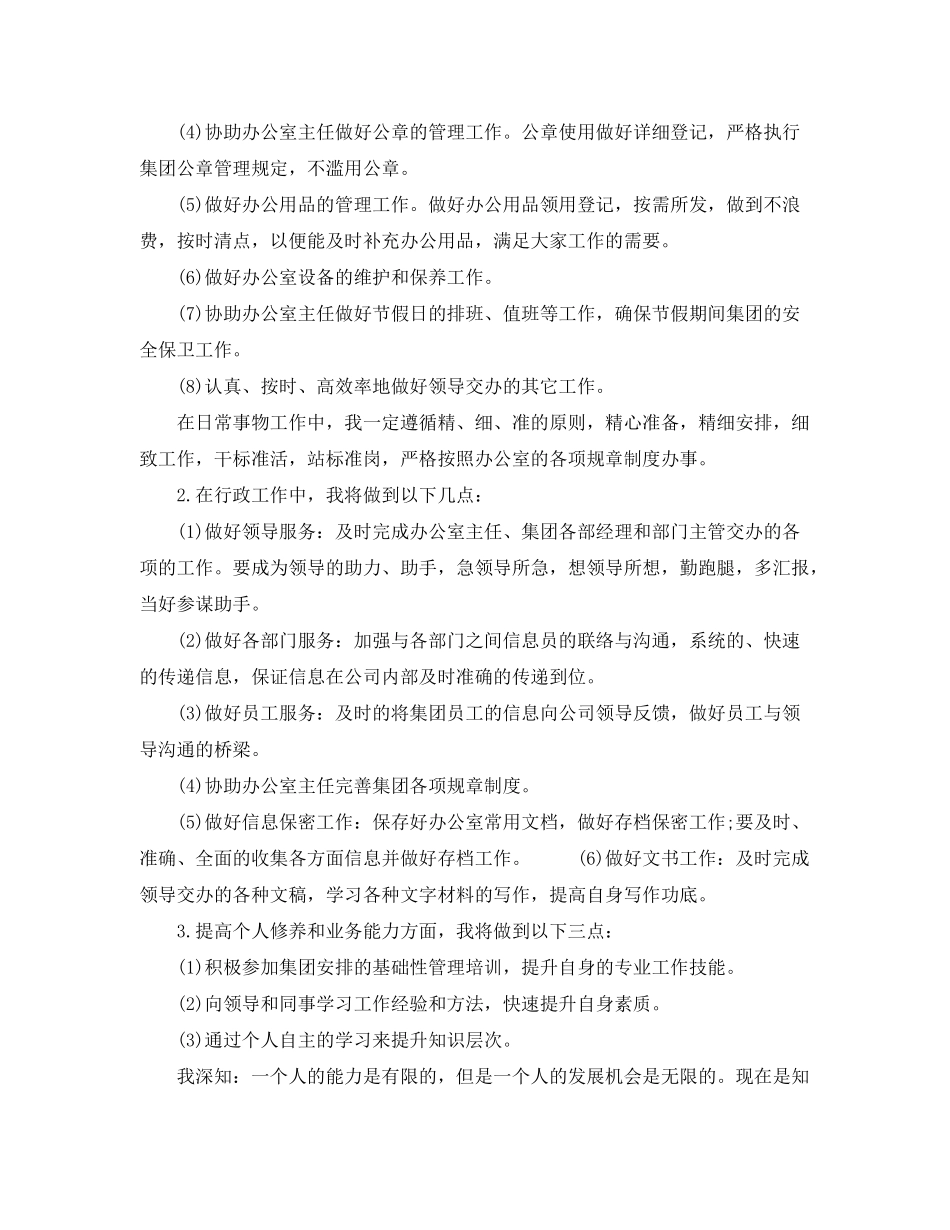 (4)协助办公室主任做好公章的管理工作。公章使用做好详细登记，严格执行集团公章管理规定，不滥用公章。

(5)做好办公用品的管理工作。做好办公用品领用登记，按需所发，做到不浪费，按时清点，以便能及时补充办公用品，满足大家工作的需要。

(6)做好办公室设备的维护和保养工作。

(7)协助办公室主任做好节假日的排班、值班等工作，确保节假期间集团的安全保卫工作。

(8)认真、按时、高效率地做好领导交办的其它工作。

在日常事物工作中，我一定遵循精、细、准的原则，精心准备，精细安排，细致工作，干标准活，站标准岗，严格按照办公室的各项规章制度办事。

2.在行政工作中，我将做到以下几点：

(1)做好领导服务：及时完成办公室主任、集团各部经理和部门主管交办的各项的工作。要成为领导的助力、助手，急领导所急，想领导所想，勤跑腿，多汇报，当好参谋助手。

(2)做好各部门服务：加强与各部门之间信息员的联络与沟通，系统的、快速的传递信息，保证信息在公司内部及时准确的传递到位。

(3)做好员工服务：及时的将集团员工的信息向公司领导反馈，做好员工与领导沟通的桥梁。

(4)协助办公室主任完善集团各项规章制度。

(5)做好信息保密工作：保存好办公室常用文档，做好存档保密工作;要及时、准确、全面的收集各方面信息并做好存档工作。 (6)做好文书工作：及时完成领导交办的各种文稿，学习各种文字材料的写作，提高自身写作功底。

3.提高个人修养和业务能力方面，我将做到以下三点：

(1)积极参加集团安排的基础性管理培训，提升自身的专业工作技能。

(2)向领导和同事学习工作经验和方法，快速提升自身素质。

(3)通过个人自主的学习来提升知识层次。

我深知：一个人的能力是有限的，但是一个人的发展机会是无限的。现在是知